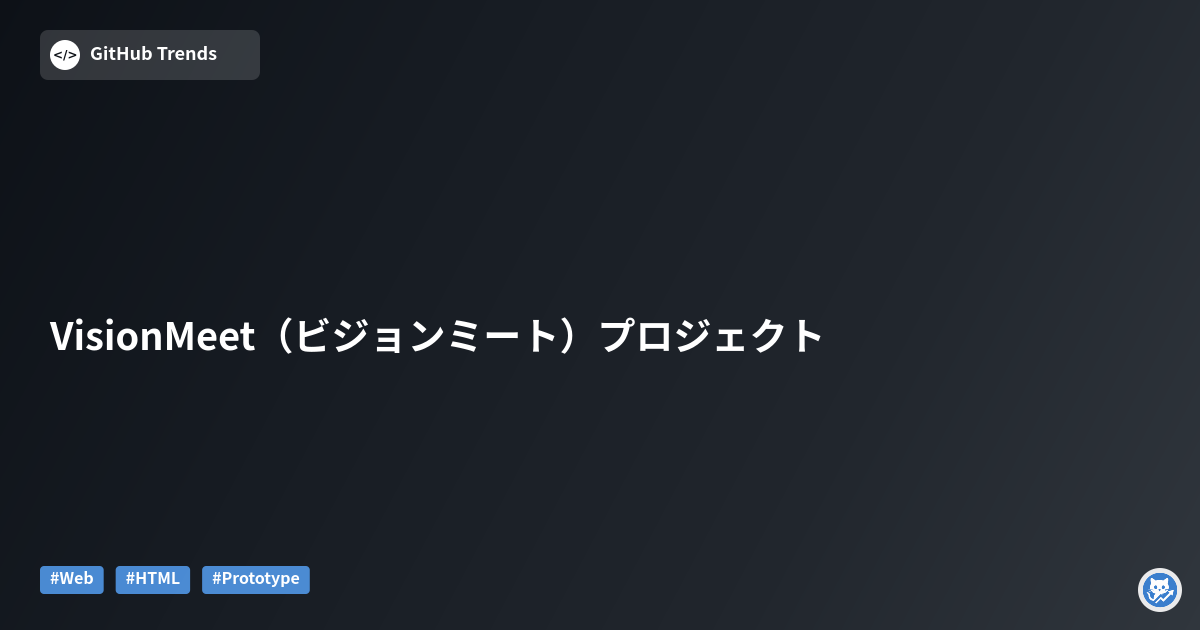 </> GitHub Trends

VisionMeet（ビジョンミート）プロジェクト

#Web #HTML #Prototype